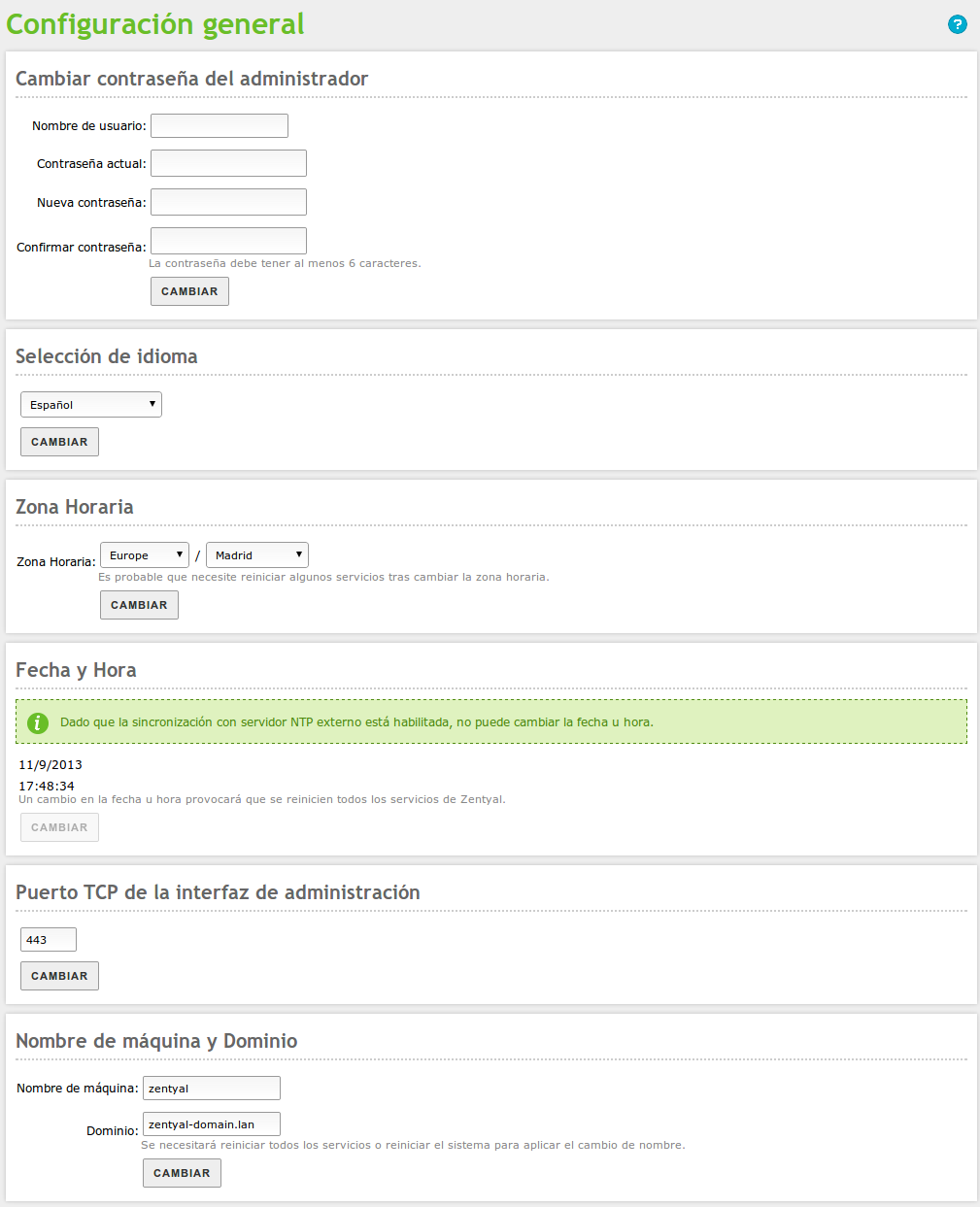 Configuración general

?

Cambiar contraseña del administrador

Nombre de usuario:

Contraseña actual:

Nueva contraseña:

Confirmar contraseña:
La contraseña debe tener al menos 6 caracteres.

CAMBIAR

Selección de idioma

Español

CAMBIAR

Zona Horaria

Zona Horaria: Europe / Madrid
Es probable que necesite reiniciar algunos servicios tras cambiar la zona horaria.

CAMBIAR

Fecha y Hora

Dado que la sincronización con servidor NTP externo está habilitada, no puede cambiar la fecha u hora.

11/9/2013

17:48:34
Un cambio en la fecha u hora provocará que se reinicien todos los servicios de Zentyal.

CAMBIAR

Puerto TCP de la interfaz de administración

443

CAMBIAR

Nombre de máquina y Dominio

Nombre de máquina: zentyal

Dominio: zentyal-domain.lan
Se necesitará reiniciar todos los servicios o reiniciar el sistema para aplicar el cambio de nombre.

CAMBIAR